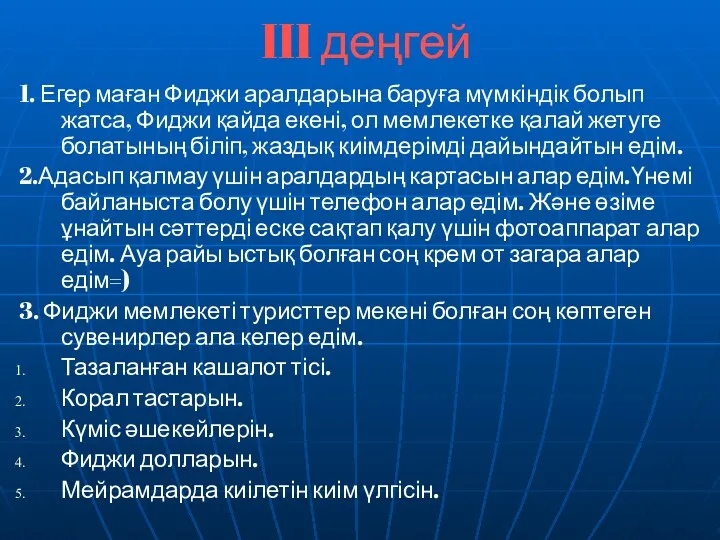 III деңгей

1. Егер маған Фиджи аралдарына баруға мүмкіндік болып жатса, Фиджи қайда екені, ол мемлекетке қалай жетуге болатының біліп, жаздық киімдерімді дайындайтын едім.

2.Адасып қалмау үшін аралдардың картасын алар едім.Үнемі байланыста болу үшін телефон алар едім. Және өзіме ұнайтын сәттерді еске сақтап қалу үшін фотоаппарат алар едім. Ауа райы ыстық болған соң крем от загара алар едім=)

3. Фиджи мемлекеті туристтер мекені болған соң көптеген сувенирлер ала келер едім.

1. Тазаланған кашалот тісі.
2. Корал тастарын.
3. Күміс әшекейлерін.
4. Фиджи долларын.
5. Мейрамдарда киілетін киім үлгісін.